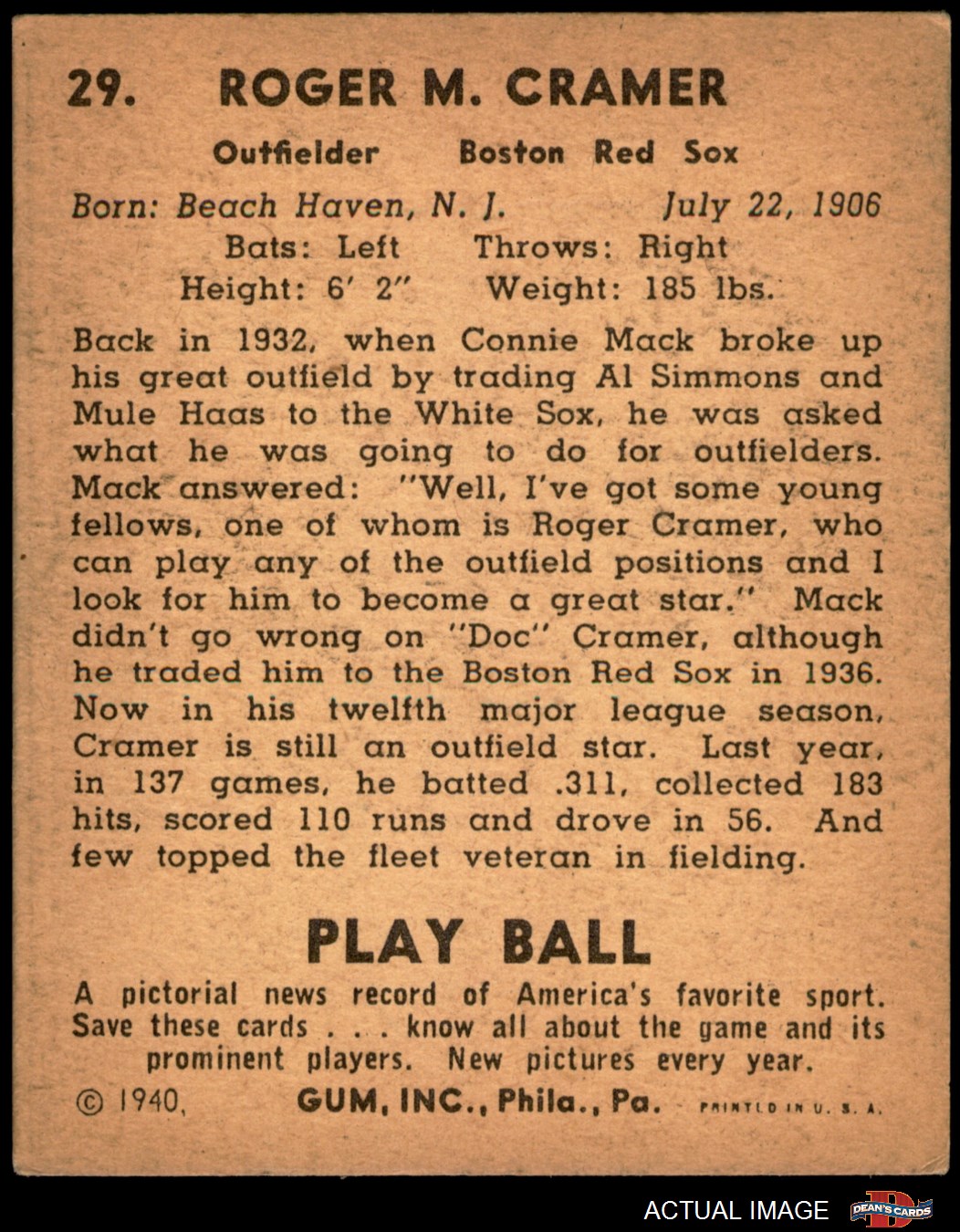 29. ROGER M. CRAMER

Outfielder Boston Red Sox

Born: Beach Haven, N. J. July 22, 1906
Bats: Left Throws: Right
Height: 6' 2" Weight: 185 lbs.

Back in 1932, when Connie Mack broke up his great outfield by trading Al Simmons and Mule Haas to the White Sox, he was asked what he was going to do for outfielders. Mack answered: "Well, I've got some young fellows, one of whom is Roger Cramer, who can play any of the outfield positions and I look for him to become a great star." Mack didn't go wrong on "Doc" Cramer, although he traded him to the Boston Red Sox in 1936. Now in his twelfth major league season, Cramer is still an outfield star. Last year, in 137 games, he batted .311, collected 183 hits, scored 110 runs and drove in 56. And few topped the fleet veteran in fielding.

PLAY BALL

A pictorial news record of America's favorite sport. Save these cards . . . know all about the game and its prominent players. New pictures every year.

© 1940, GUM, INC., Phila., Pa. PRINTED IN U. S. A.

ACTUAL IMAGE DEAN'S CARDS